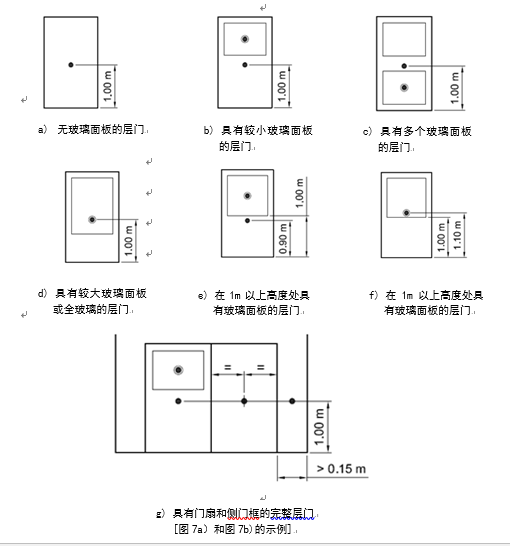 1.00 m

a) 无玻璃面板的层门

1.00 m

b) 具有较小玻璃面板的层门

1.00 m

c) 具有多个玻璃面板的层门

1.00 m

d) 具有较大玻璃面板或全玻璃的层门

1.00 m

0.90 m

e) 在 1m 以上高度处具有玻璃面板的层门

1.00 m

1.10 m

f) 在 1m 以上高度处具有玻璃面板的层门

=

=

1.00 m

> 0.15 m

g) 具有门扇和侧门框的完整层门
[图 7a) 和图 7b) 的示例]